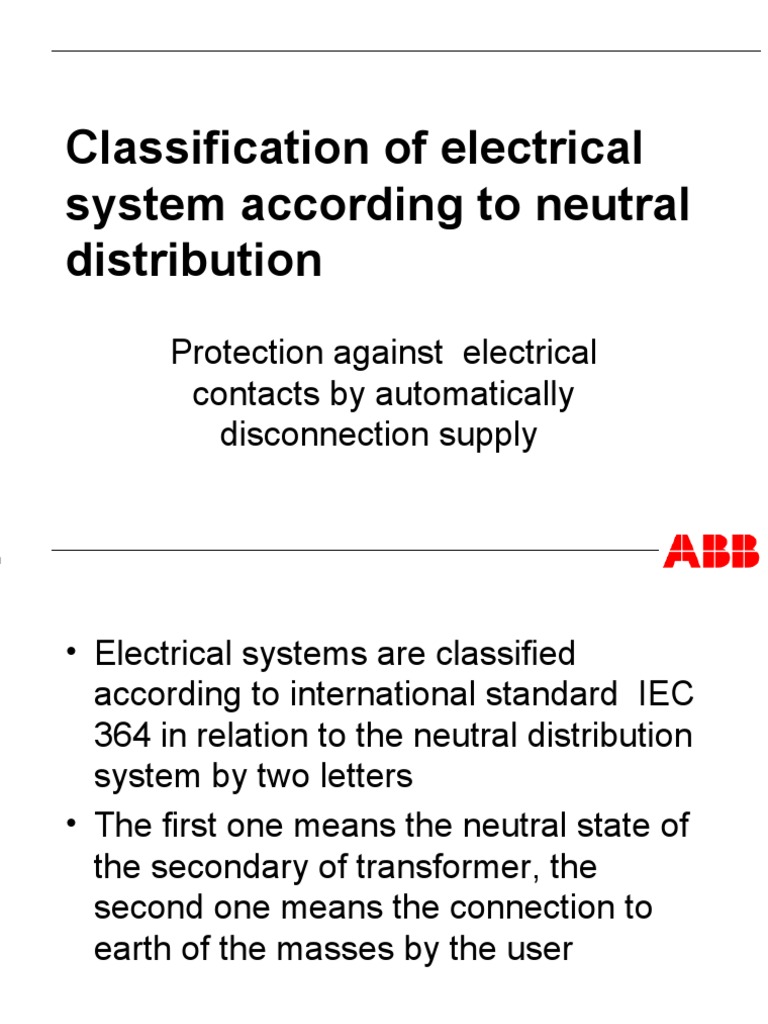 Classification of electrical system according to neutral distribution

Protection against electrical contacts by automatically disconnection supply

ABB

• Electrical systems are classified according to international standard IEC 364 in relation to the neutral distribution system by two letters

• The first one means the neutral state of the secondary of transformer, the second one means the connection to earth of the masses by the user